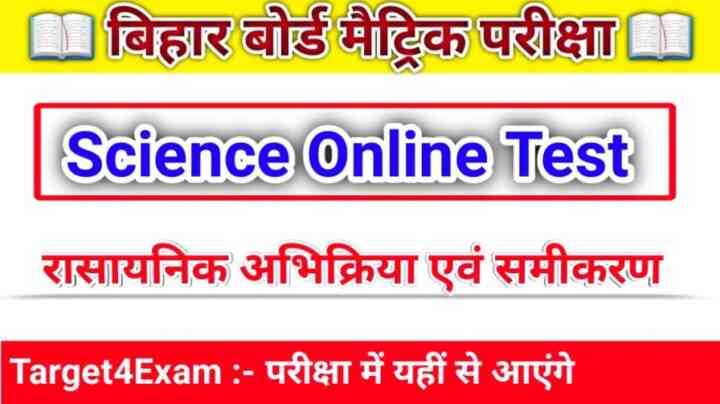 बिहार बोर्ड मैट्रिक परीक्षा

Science Online Test

रासायनिक अभिक्रिया एवं समीकरण

Target4Exam :- परीक्षा में यहीं से आएंगे